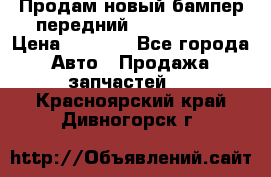 Продам новый бампер передний
Цена Все города
Авто Продажа запчастей
Красноярский край Дивногорск г

http://Объявлений.сайт